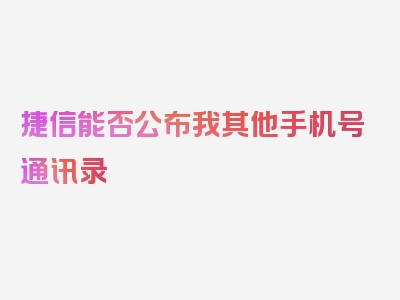 捷信能否公布我其他手机号通讯录